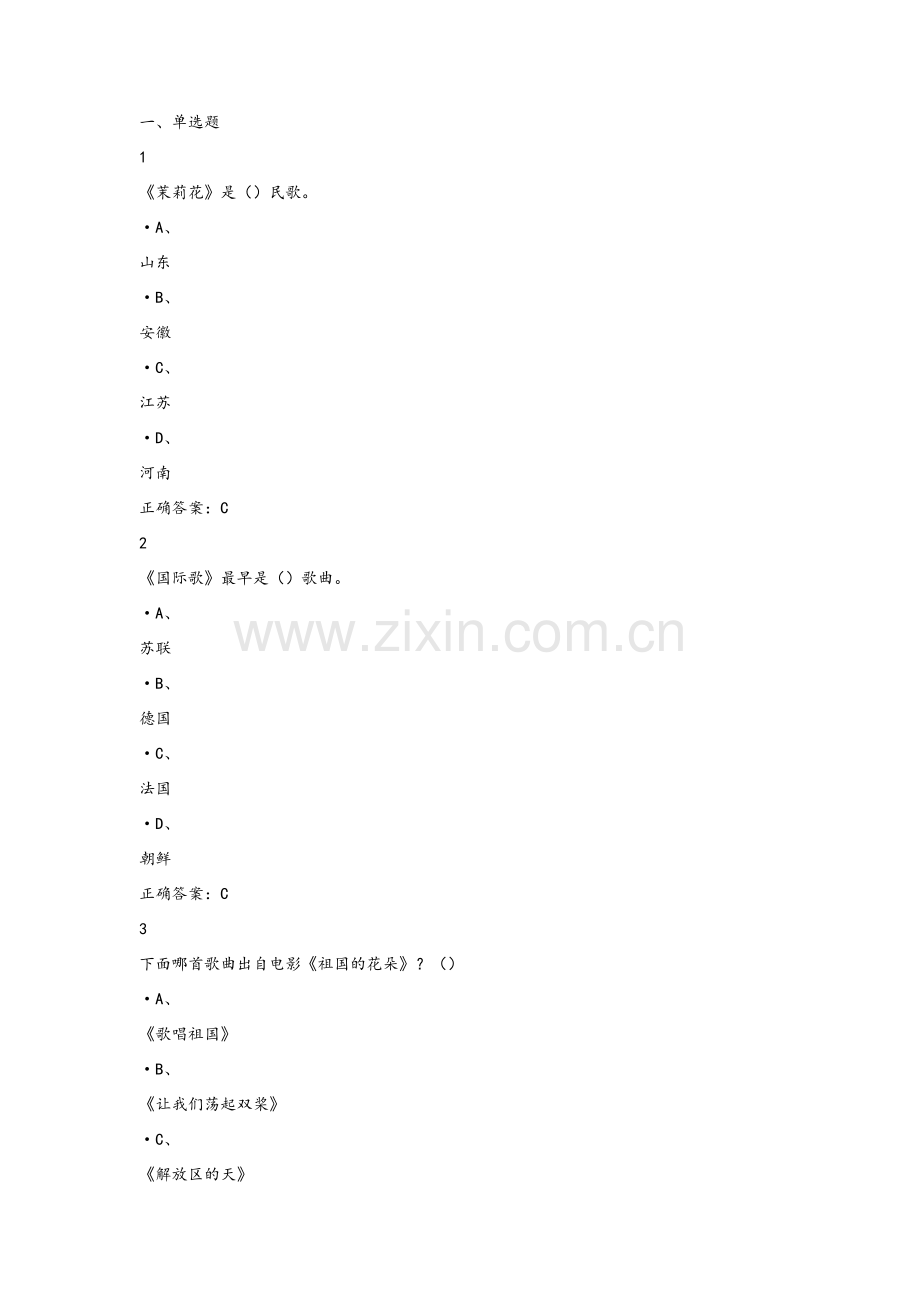 一、单选题

1

《茉莉花》是（）民歌。

•A、

山东

•B、

安徽

•C、

江苏

•D、

河南

正确答案：C

2

《国际歌》最早是（）歌曲。

•A、

苏联

•B、

德国

•C、

法国

•D、

朝鲜

正确答案：C

3

下面哪首歌曲出自电影《祖国的花朵》？（）

•A、

《歌唱祖国》

•B、

《让我们荡起双桨》

•C、

《解放区的天》

www.zixin.com.cn